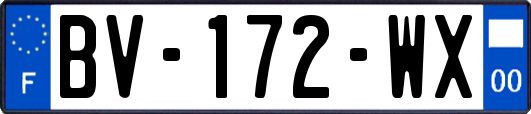 F
BV-172-WX
00